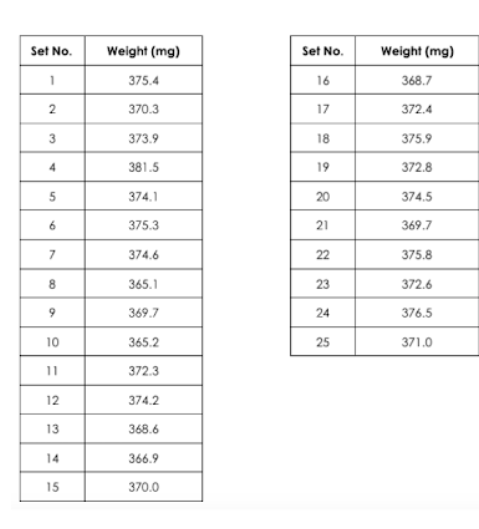 | Set No. | Weight (mg) |
|---|---|
| 1 | 375.4 |
| 2 | 370.3 |
| 3 | 373.9 |
| 4 | 381.5 |
| 5 | 374.1 |
| 6 | 375.3 |
| 7 | 374.6 |
| 8 | 365.1 |
| 9 | 369.7 |
| 10 | 365.2 |
| 11 | 372.3 |
| 12 | 374.2 |
| 13 | 368.6 |
| 14 | 366.9 |
| 15 | 370.0 |

| Set No. | Weight (mg) |
|---|---|
| 16 | 368.7 |
| 17 | 372.4 |
| 18 | 375.9 |
| 19 | 372.8 |
| 20 | 374.5 |
| 21 | 369.7 |
| 22 | 375.8 |
| 23 | 372.6 |
| 24 | 376.5 |
| 25 | 371.0 |